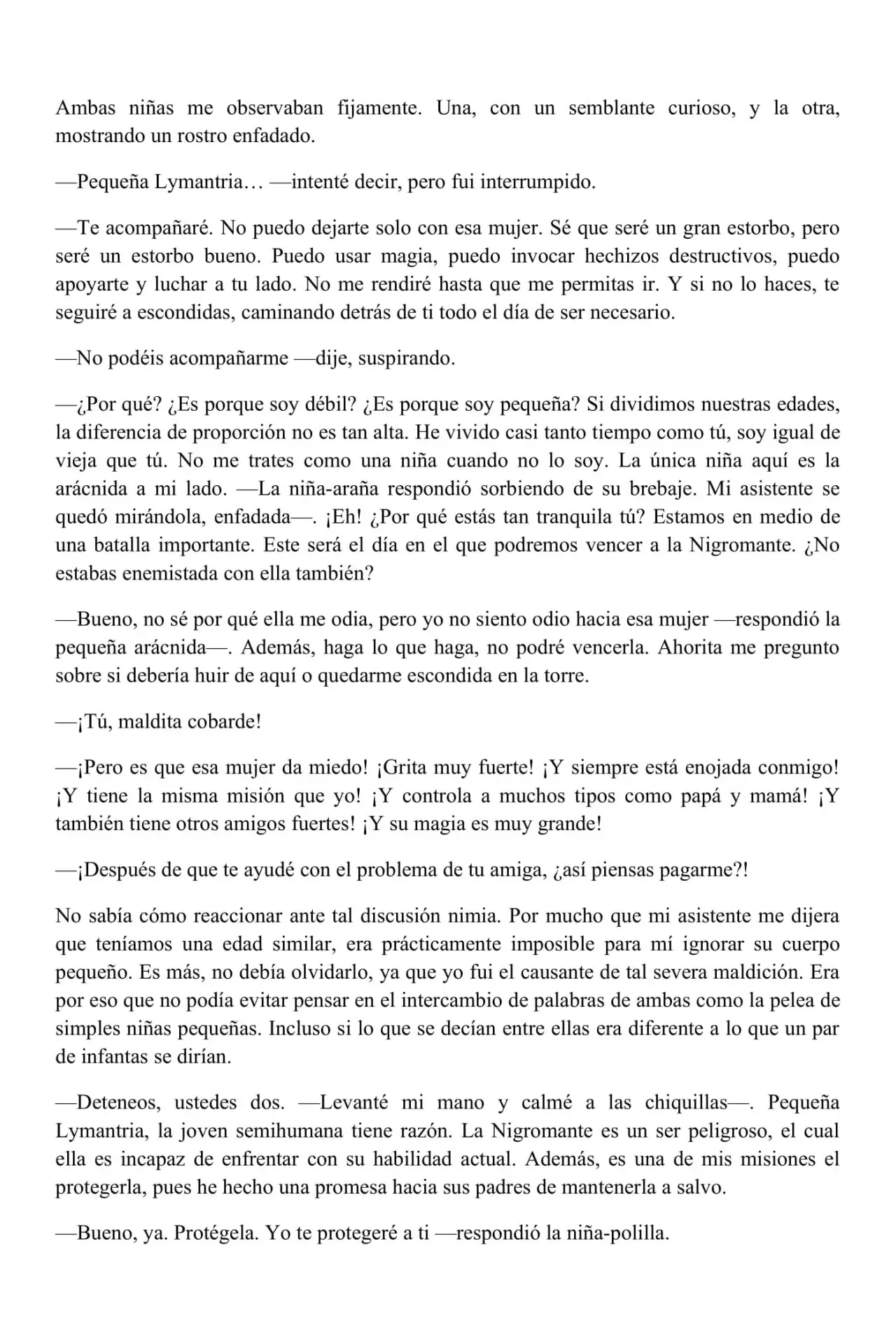 Ambas niñas me observaban fijamente. Una, con un semblante curioso, y la otra, mostrando un rostro enfadado.

—Pequeña Lymantria… —intenté decir, pero fui interrumpido.

—Te acompañaré. No puedo dejarte solo con esa mujer. Sé que seré un gran estorbo, pero seré un estorbo bueno. Puedo usar magia, puedo invocar hechizos destructivos, puedo apoyarte y luchar a tu lado. No me rendiré hasta que me permitas ir. Y si no lo haces, te seguiré a escondidas, caminando detrás de ti todo el día de ser necesario.

—No podéis acompañarme —dije, suspirando.

—¿Por qué? ¿Es porque soy débil? ¿Es porque soy pequeña? Si dividimos nuestras edades, la diferencia de proporción no es tan alta. He vivido casi tanto tiempo como tú, soy igual de vieja que tú. No me trates como una niña cuando no lo soy. La única niña aquí es la arácnida a mi lado. —La niña-araña respondió sorbiendo de su brebaje. Mi asistente se quedó mirándola, enfadada—. ¡Eh! ¿Por qué estás tan tranquila tú? Estamos en medio de una batalla importante. Este será el día en el que podremos vencer a la Nigromante. ¿No estabas enemistada con ella también?

—Bueno, no sé por qué ella me odia, pero yo no siento odio hacia esa mujer —respondió la pequeña arácnida—. Además, haga lo que haga, no podré vencerla. Ahorita me pregunto sobre si debería huir de aquí o quedarme escondida en la torre.

—¡Tú, maldita cobarde!

—¡Pero es que esa mujer da miedo! ¡Grita muy fuerte! ¡Y siempre está enojada conmigo! ¡Y tiene la misma misión que yo! ¡Y controla a muchos tipos como papá y mamá! ¡Y también tiene otros amigos fuertes! ¡Y su magia es muy grande!

—¡Después de que te ayudé con el problema de tu amiga, ¿así piensas pagarme?!

No sabía cómo reaccionar ante tal discusión nimia. Por mucho que mi asistente me dijera que teníamos una edad similar, era prácticamente imposible para mí ignorar su cuerpo pequeño. Es más, no debía olvidarlo, ya que yo fui el causante de tal severa maldición. Era por eso que no podía evitar pensar en el intercambio de palabras de ambas como la pelea de simples niñas pequeñas. Incluso si lo que se decían entre ellas era diferente a lo que un par de infantas se dirían.

—Deteneos, ustedes dos. —Levanté mi mano y calmé a las chiquillas—. Pequeña Lymantria, la joven semihumana tiene razón. La Nigromante es un ser peligroso, el cual ella es incapaz de enfrentar con su habilidad actual. Además, es una de mis misiones el protegerla, pues he hecho una promesa hacia sus padres de mantenerla a salvo.

—Bueno, ya. Protégela. Yo te protegeré a ti —respondió la niña-polilla.